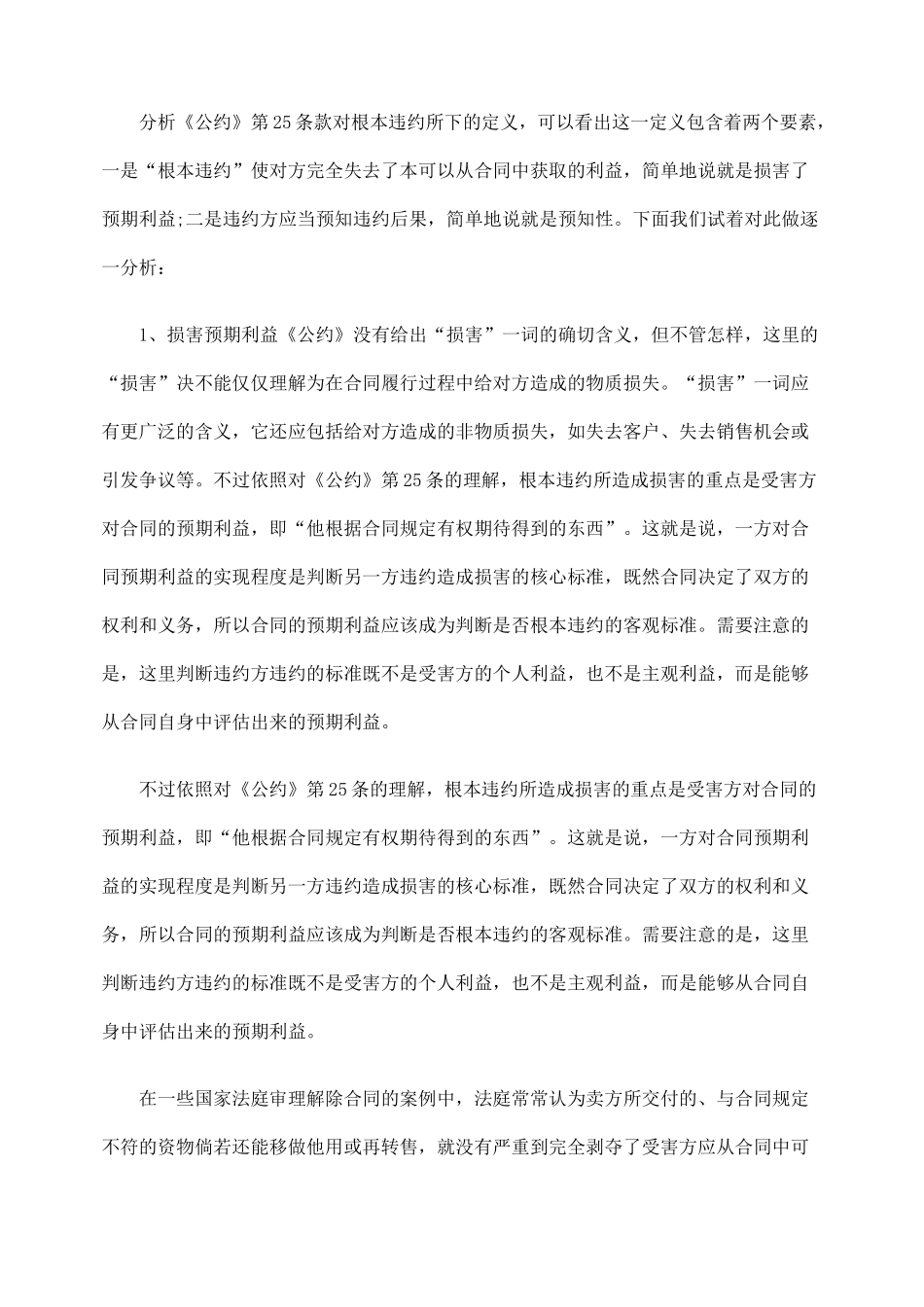 分析《公约》第25条款对根本违约所下的定义，可以看出这一定义包含着两个要素，一是“根本违约”使对方完全失去了本可以从合同中获取的利益，简单地说就是损害了预期利益;二是违约方应当预知违约后果，简单地说就是预知性。下面我们试着对此做逐一分析：

1、损害预期利益《公约》没有给出“损害”一词的确切含义，但不管怎样，这里的“损害”决不能仅仅理解为在合同履行过程中给对方造成的物质损失。“损害”一词应有更广泛的含义，它还应包括给对方造成的非物质损失，如失去客户、失去销售机会或引发争议等。不过依照对《公约》第25条的理解，根本违约所造成损害的重点是受害方对合同的预期利益，即“他根据合同规定有权期待得到的东西”。这就是说，一方对合同预期利益的实现程度是判断另一方违约造成损害的核心标准，既然合同决定了双方的权利和义务，所以合同的预期利益应该成为判断是否根本违约的客观标准。需要注意的是，这里判断违约方违约的标准既不是受害方的个人利益，也不是主观利益，而是能够从合同自身中评估出来的预期利益。

不过依照对《公约》第25条的理解，根本违约所造成损害的重点是受害方对合同的预期利益，即“他根据合同规定有权期待得到的东西”。这就是说，一方对合同预期利益的实现程度是判断另一方违约造成损害的核心标准，既然合同决定了双方的权利和义务，所以合同的预期利益应该成为判断是否根本违约的客观标准。需要注意的是，这里判断违约方违约的标准既不是受害方的个人利益，也不是主观利益，而是能够从合同自身中评估出来的预期利益。

在一些国家法庭审理解除合同的案例中，法庭常常认为卖方所交付的、与合同规定不符的资物倘若还能移做他用或再转售，就没有严重到完全剥夺了受害方应从合同中可